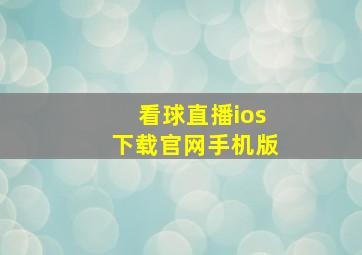 看球直播ios
下载官网手机版